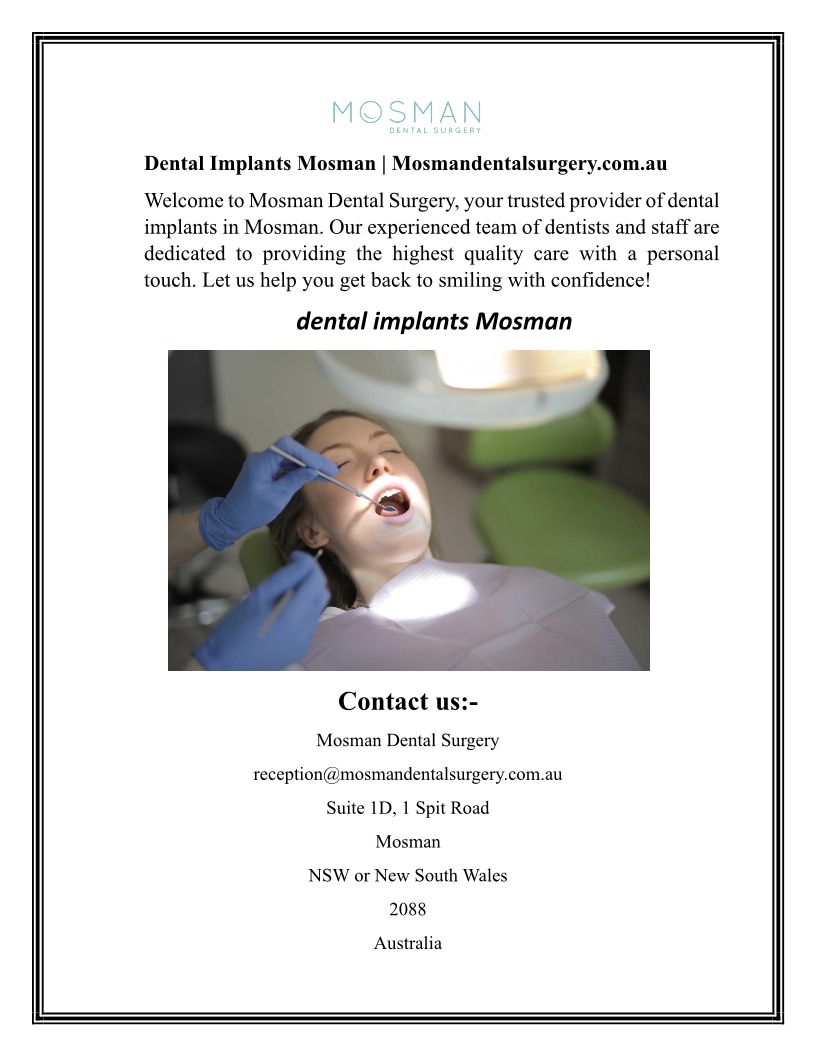 MOSMAN
DENTAL SURGERY

Dental Implants Mosman | Mosmandentalsurgery.com.au

Welcome to Mosman Dental Surgery, your trusted provider of dental implants in Mosman. Our experienced team of dentists and staff are dedicated to providing the highest quality care with a personal touch. Let us help you get back to smiling with confidence!

dental implants Mosman

Contact us:-

Mosman Dental Surgery

reception@mosmandentalsurgery.com.au

Suite 1D, 1 Spit Road

Mosman

NSW or New South Wales

2088

Australia